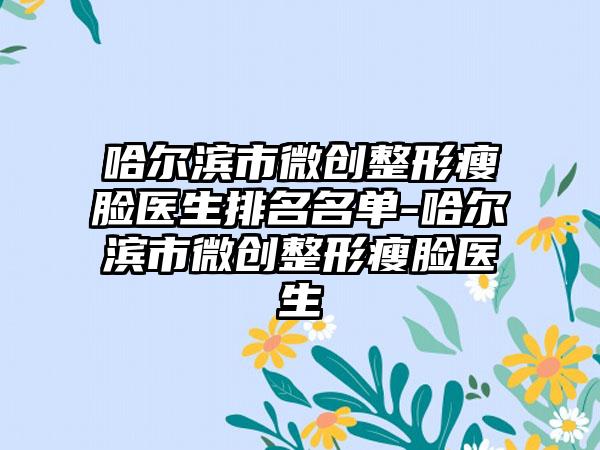 哈尔滨市微创整形瘦脸医生排名名单-哈尔滨市微创整形瘦脸医生